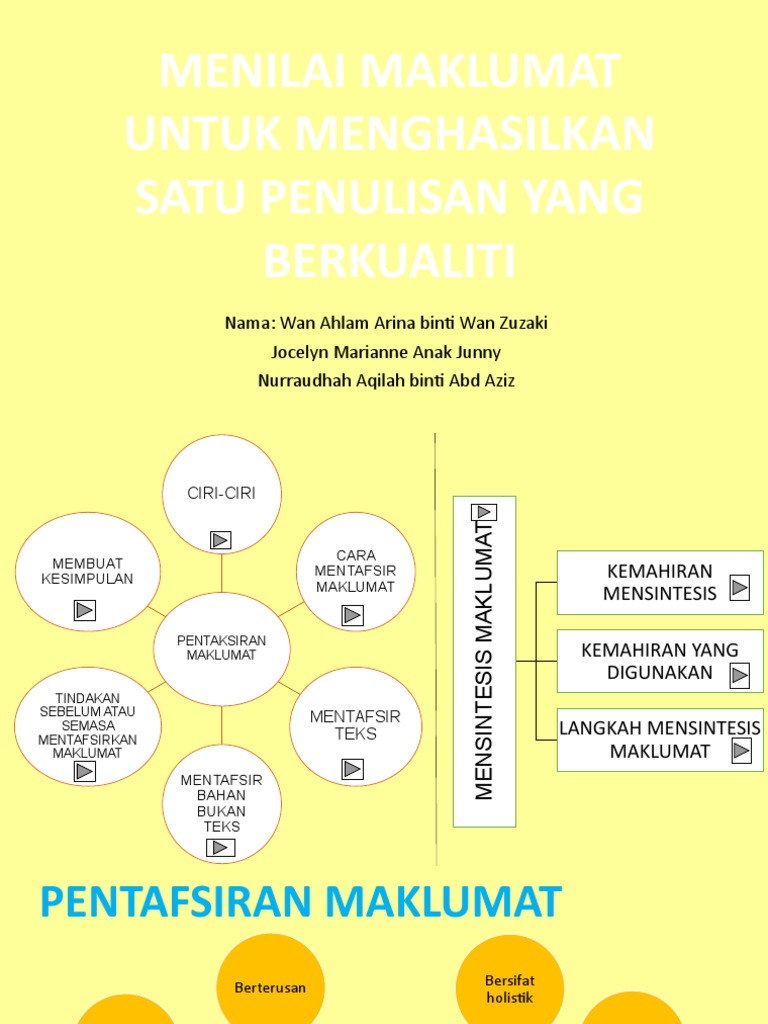 MENILAI MAKLUMAT UNTUK MENGHASILKAN SATU PENULISAN YANG BERKUALITI

Nama: Wan Ahlam Arina binti Wan Zuzaki
Jocelyn Marianne Anak Junny
Nurraudhah Aqilah binti Abd Aziz

CIRI-CIRI

MEMBUAT KESIMPULAN

CARA MENTAFSIR MAKLUMAT

PENTAKSIRAN MAKLUMAT

TINDAKAN SEBELUM ATAU SEMASA MENTAFSIRKAN MAKLUMAT

MENTAFSIR TEKS

MENTAFSIR BAHAN BUKAN TEKS

MENSINTESIS MAKLUMAT

KEMAHIRAN MENSINTESIS

KEMAHIRAN YANG DIGUNAKAN

LANGKAH MENSINTESIS MAKLUMAT

PENTAFSIRAN MAKLUMAT

Berterusan

Bersifat holistik